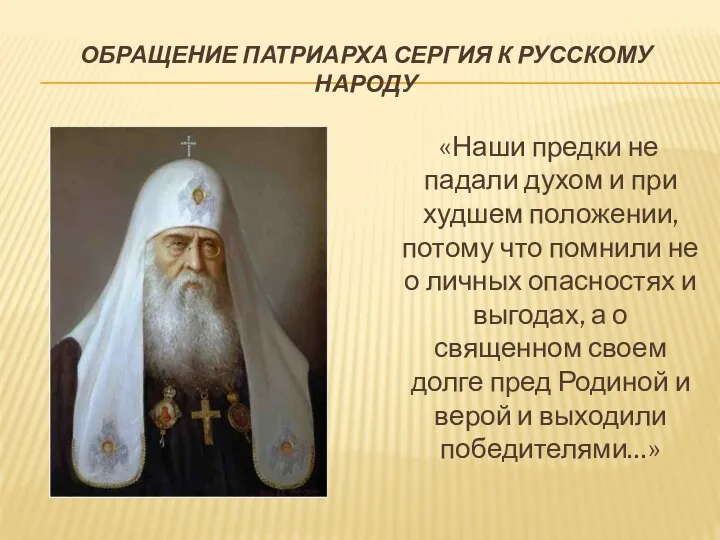 ОБРАЩЕНИЕ ПАТРИАРХА СЕРГИЯ К РУССКОМУ НАРОДУ

«Наши предки не падали духом и при худшем положении, потому что помнили не о личных опасностях и выгодах, а о священном своем долге пред Родиной и верой и выходили победителями…»